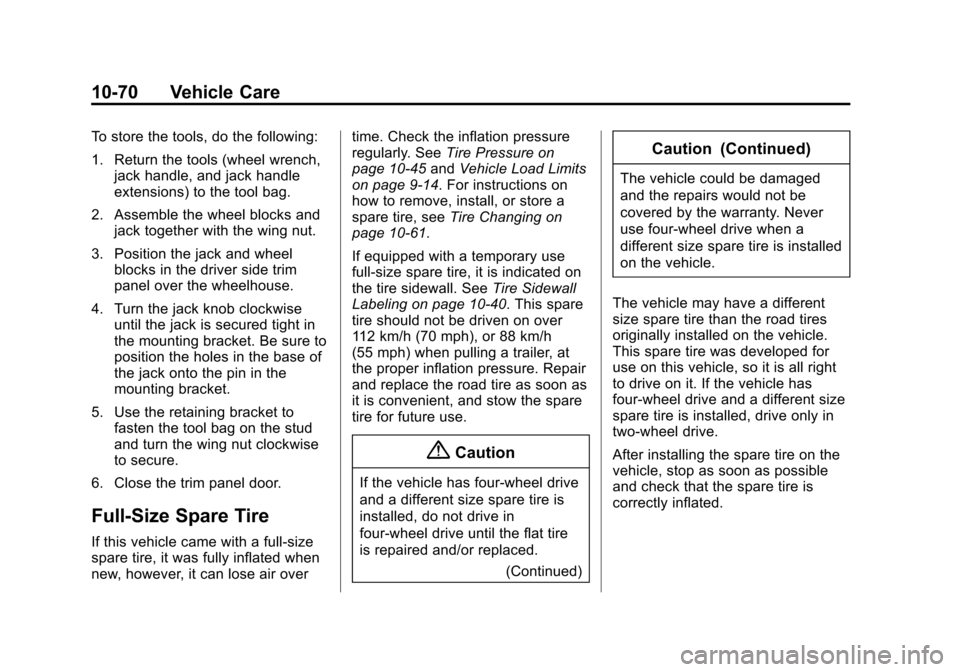 10-70 Vehicle Care

To store the tools, do the following:

1. Return the tools (wheel wrench, jack handle, and jack handle extensions) to the tool bag.

2. Assemble the wheel blocks and jack together with the wing nut.

3. Position the jack and wheel blocks in the driver side trim panel over the wheelhouse.

4. Turn the jack knob clockwise until the jack is secured tight in the mounting bracket. Be sure to position the holes in the base of the jack onto the pin in the mounting bracket.

5. Use the retaining bracket to fasten the tool bag on the stud and turn the wing nut clockwise to secure.

6. Close the trim panel door.

Full-Size Spare Tire

If this vehicle came with a full-size spare tire, it was fully inflated when new, however, it can lose air over time. Check the inflation pressure regularly. See Tire Pressure on page 10-45 and Vehicle Load Limits on page 9-14. For instructions on how to remove, install, or store a spare tire, see Tire Changing on page 10-61.

If equipped with a temporary use full-size spare tire, it is indicated on the tire sidewall. See Tire Sidewall Labeling on page 10-40. This spare tire should not be driven on over 112 km/h (70 mph), or 88 km/h (55 mph) when pulling a trailer, at the proper inflation pressure. Repair and replace the road tire as soon as it is convenient, and stow the spare tire for future use.

Caution

If the vehicle has four-wheel drive and a different size spare tire is installed, do not drive in four-wheel drive until the flat tire is repaired and/or replaced.

(Continued)

Caution (Continued)

The vehicle could be damaged and the repairs would not be covered by the warranty. Never use four-wheel drive when a different size spare tire is installed on the vehicle.

The vehicle may have a different size spare tire than the road tires originally installed on the vehicle. This spare tire was developed for use on this vehicle, so it is all right to drive on it. If the vehicle has four-wheel drive and a different size spare tire is installed, drive only in two-wheel drive.

After installing the spare tire on the vehicle, stop as soon as possible and check that the spare tire is correctly inflated.

carmanualsonline.info